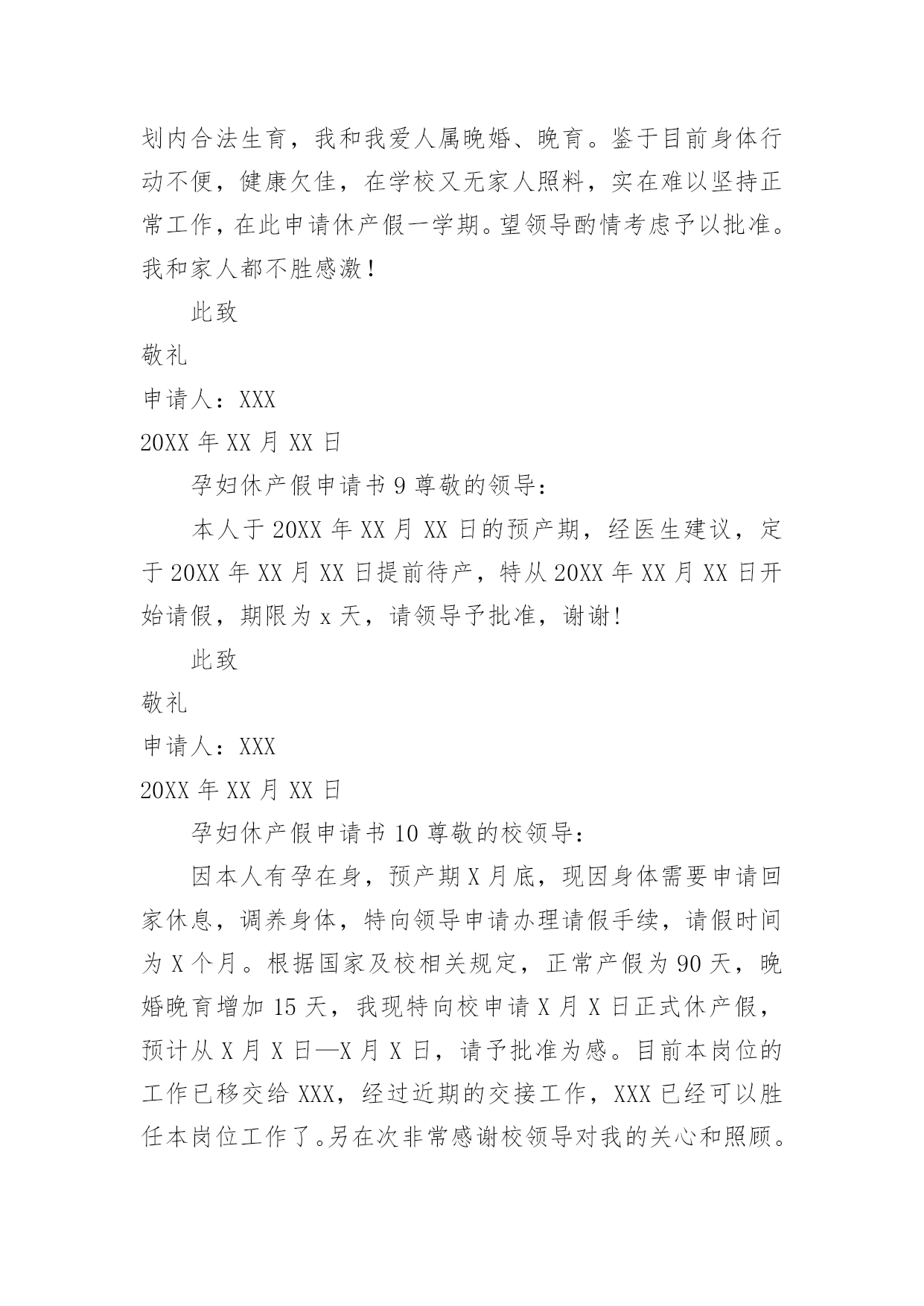 划内合法生育，我和我爱人属晚婚、晚育。鉴于目前身体行动不便，健康欠佳，在学校又无家人照料，实在难以坚持正常工作，在此申请休产假一学期。望领导酌情考虑予以批准。我和家人都不胜感激！

此致

敬礼

申请人：XXX

20XX 年 XX 月 XX 日

孕妇休产假申请书 9 尊敬的领导：

本人于 20XX 年 XX 月 XX 日的预产期，经医生建议，定于 20XX 年 XX 月 XX 日提前待产，特从 20XX 年 XX 月 XX 日开始请假，期限为 x 天，请领导予批准，谢谢！

此致

敬礼

申请人：XXX

20XX 年 XX 月 XX 日

孕妇休产假申请书 10 尊敬的校领导：

因本人有孕在身，预产期 X 月底，现因身体需要申请回家休息，调养身体，特向领导申请办理请假手续，请假时间为 X 个月。根据国家及校相关规定，正常产假为 90 天，晚婚晚育增加 15 天，我现特向校申请 X 月 X 日正式休产假，预计从 X 月 X 日—X 月 X 日，请予批准为感。目前本岗位的工作已移交给 XXX，经过近期的交接工作，XXX 已经可以胜任本岗位工作了。另在次非常感谢校领导对我的关心和照顾。